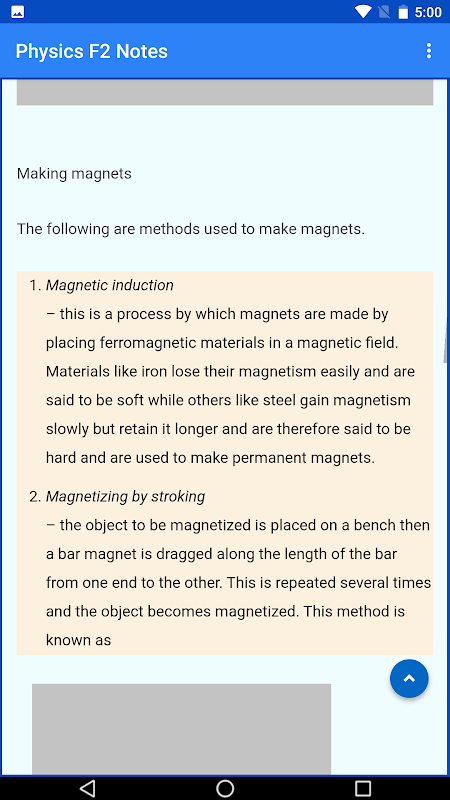 5:00

Physics F2 Notes

Making magnets

The following are methods used to make magnets.

1. Magnetic induction
– this is a process by which magnets are made by placing ferromagnetic materials in a magnetic field. Materials like iron lose their magnetism easily and are said to be soft while others like steel gain magnetism slowly but retain it longer and are therefore said to be hard and are used to make permanent magnets.

2. Magnetizing by stroking
– the object to be magnetized is placed on a bench then a bar magnet is dragged along the length of the bar from one end to the other. This is repeated several times and the object becomes magnetized. This method is known as